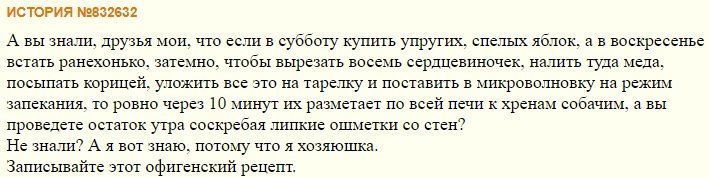 ИСТОРИЯ №832632

А вы знали, друзья мои, что если в субботу купить упругих, спелых яблок, а в воскресенье встать ранехонько, затемно, чтобы вырезать восемь сердцевиночек, налить туда меда, посыпать корицей, уложить все это на тарелку и поставить в микроволновку на режим запекания, то ровно через 10 минут их разметает по всей печи к хренам собачим, а вы проведете остаток утра соскребая липкие ошметки со стен?
Не знали? А я вот знаю, потому что я хозяюшка.
Записывайте этот офигенский рецепт.